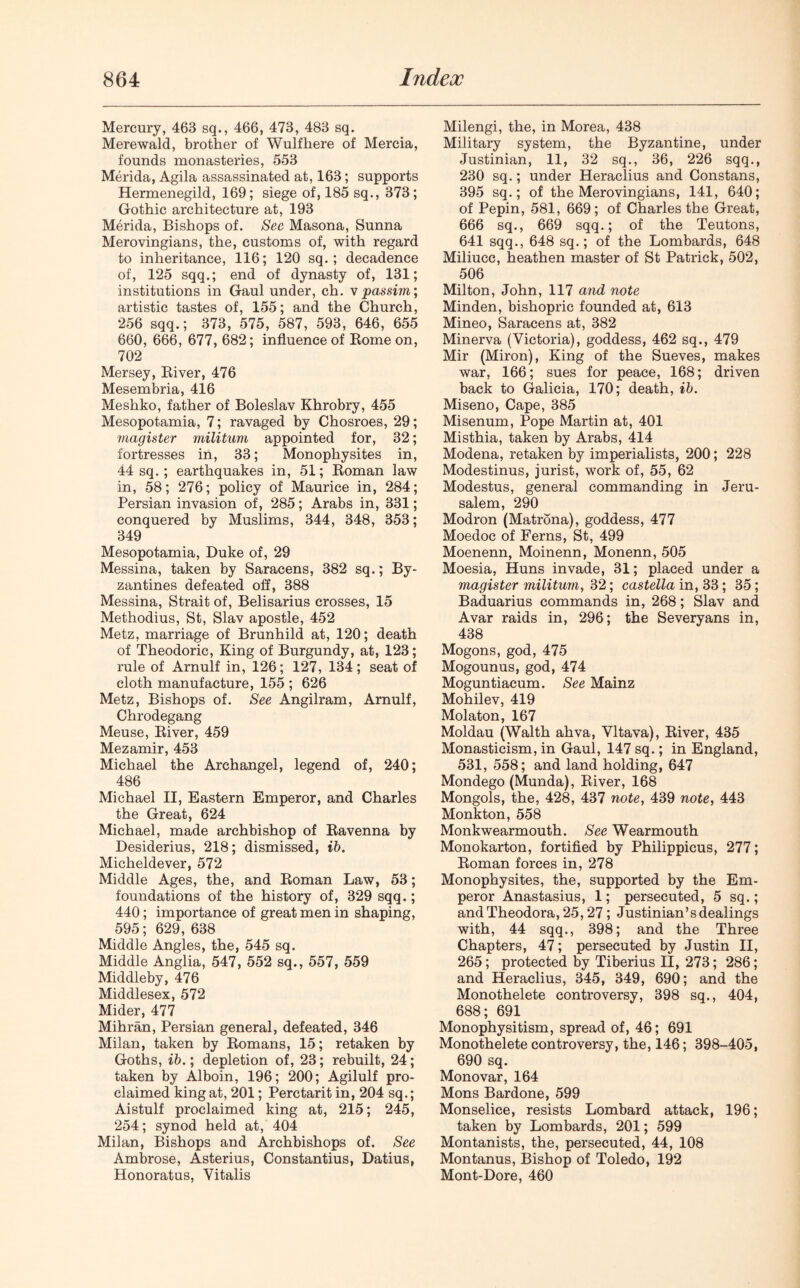 864 Index

Mercury, 463 sq., 466, 473, 483 sq.
Merewald, brother of Wulfhere of Mercia, founds monasteries, 553
Mérida, Agila assassinated at, 163; supports Hermenegild, 169; siege of, 185 sq., 373; Gothic architecture at, 193
Mérida, Bishops of. See Masona, Sunna
Merovingians, the, customs of, with regard to inheritance, 116; 120 sq.; decadence of, 125 sqq.; end of dynasty of, 131; institutions in Gaul under, ch. v passim; artistic tastes of, 155; and the Church, 256 sqq.; 373, 575, 587, 593, 646, 655 660, 666, 677, 682; influence of Rome on, 702
Mersey, River, 476
Mesembria, 416
Meshko, father of Boleslav Khrobry, 455
Mesopotamia, 7; ravaged by Chosroes, 29; magister militum appointed for, 32; fortresses in, 33; Monophysites in, 44 sq.; earthquakes in, 51; Roman law in, 58; 276; policy of Maurice in, 284; Persian invasion of, 285; Arabs in, 331; conquered by Muslims, 344, 348, 353; 349
Mesopotamia, Duke of, 29
Messina, taken by Saracens, 382 sq.; Byzantines defeated off, 388
Messina, Strait of, Belisarius crosses, 15
Methodius, St, Slav apostle, 452
Metz, marriage of Brunhild at, 120; death of Theodoric, King of Burgundy, at, 123; rule of Arnulf in, 126; 127, 134; seat of cloth manufacture, 155; 626
Metz, Bishops of. See Angilram, Arnulf, Chrodegang
Meuse, River, 459
Mezamir, 453
Michael the Archangel, legend of, 240; 486
Michael II, Eastern Emperor, and Charles the Great, 624
Michael, made archbishop of Ravenna by Desiderius, 218; dismissed, ib.
Micheldever, 572
Middle Ages, the, and Roman Law, 53; foundations of the history of, 329 sqq.; 440; importance of great men in shaping, 595; 629, 638
Middle Angles, the, 545 sq.
Middle Anglia, 547, 552 sq., 557, 559
Middleby, 476
Middlesex, 572
Mider, 477
Mihrān, Persian general, defeated, 346
Milan, taken by Romans, 15; retaken by Goths, ib.; depletion of, 23; rebuilt, 24; taken by Alboin, 196; 200; Agilulf proclaimed king at, 201; Perctarit in, 204 sq.; Aistulf proclaimed king at, 215; 245, 254; synod held at, 404
Milan, Bishops and Archbishops of. See Ambrose, Asterius, Constantius, Datius, Honoratus, Vitalis

Milengi, the, in Morea, 438
Military system, the Byzantine, under Justinian, 11, 32 sq., 36, 226 sqq., 230 sq.; under Heraclius and Constans, 395 sq.; of the Merovingians, 141, 640; of Pepin, 581, 669; of Charles the Great, 666 sq., 669 sqq.; of the Teutons, 641 sqq., 648 sq.; of the Lombards, 648
Miliucc, heathen master of St Patrick, 502, 506
Milton, John, 117 and note
Minden, bishopric founded at, 613
Mineo, Saracens at, 382
Minerva (Victoria), goddess, 462 sq., 479
Mir (Miron), King of the Sueves, makes war, 166; sues for peace, 168; driven back to Galicia, 170; death, ib.
Miseno, Cape, 385
Misenum, Pope Martin at, 401
Misthia, taken by Arabs, 414
Modena, retaken by imperialists, 200; 228
Modestinus, jurist, work of, 55, 62
Modestus, general commanding in Jerusalem, 290
Modron (Matrŏna), goddess, 477
Moedoc of Ferns, St, 499
Moenenn, Moinenn, Monenn, 505
Moesia, Huns invade, 31; placed under a magister militum, 32; castella in, 33; 35; Baduarius commands in, 268; Slav and Avar raids in, 296; the Severyans in, 438
Mogons, god, 475
Mogounus, god, 474
Moguntiacum. See Mainz
Mohilev, 419
Molaton, 167
Moldau (Walth ahva, Vltava), River, 435
Monasticism, in Gaul, 147 sq.; in England, 531, 558; and land holding, 647
Mondego (Munda), River, 168
Mongols, the, 428, 437 note, 439 note, 443
Monkton, 558
Monkwearmouth. See Wearmouth
Monokarton, fortified by Philippicus, 277; Roman forces in, 278
Monophysites, the, supported by the Emperor Anastasius, 1; persecuted, 5 sq.; and Theodora, 25, 27; Justinian's dealings with, 44 sqq., 398; and the Three Chapters, 47; persecuted by Justin II, 265; protected by Tiberius II, 273; 286; and Heraclius, 345, 349, 690; and the Monothelete controversy, 398 sq., 404, 688; 691
Monophysitism, spread of, 46; 691
Monothelete controversy, the, 146; 398–405, 690 sq.
Monovar, 164
Mons Bardone, 599
Monselice, resists Lombard attack, 196; taken by Lombards, 201; 599
Montanists, the, persecuted, 44, 108
Montanus, Bishop of Toledo, 192
Mont-Dore, 460